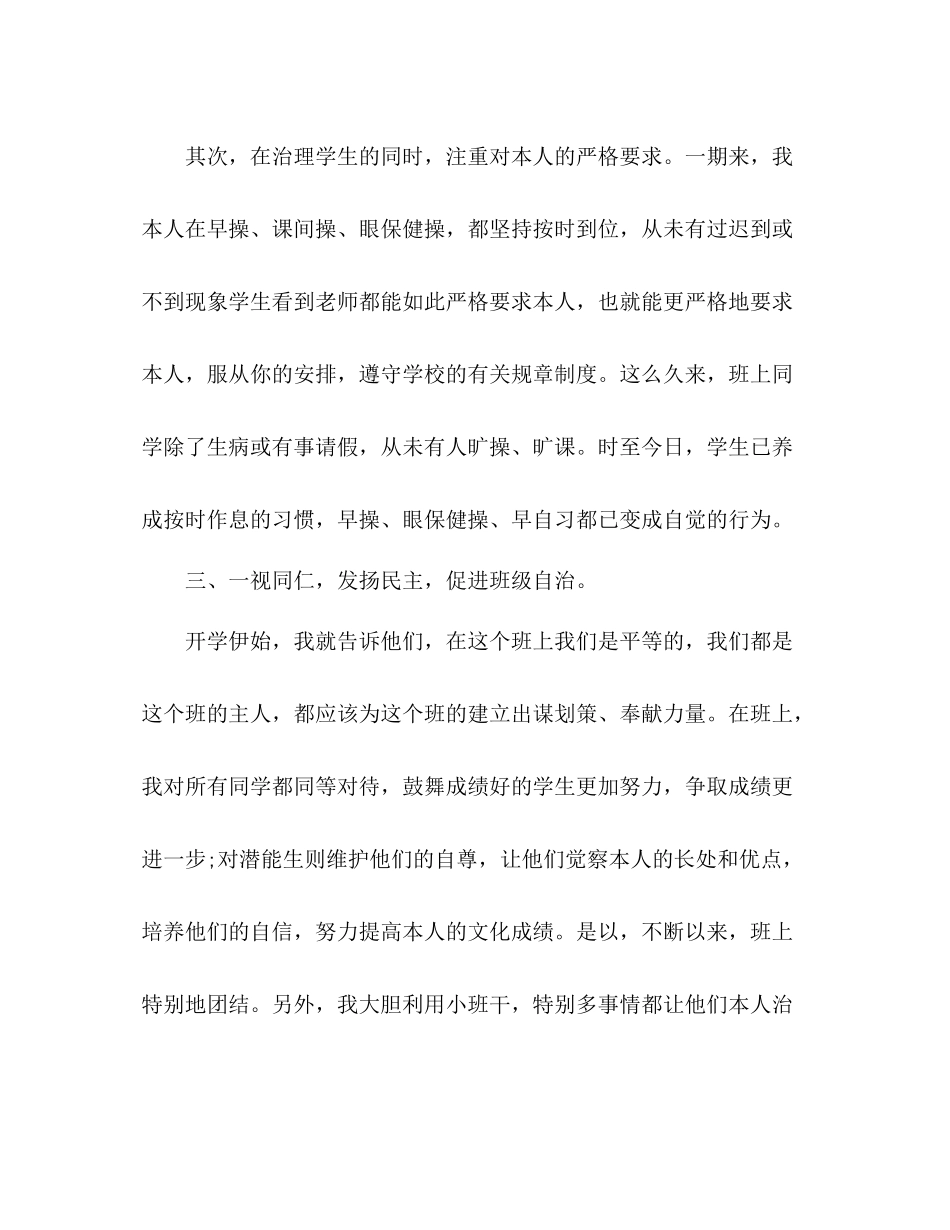 其次，在治理学生的同时，注重对本人的严格要求。一期来，我本人在早操、课间操、眼保健操，都坚持按时到位，从未有过迟到或不到现象学生看到老师都能如此严格要求本人，也就能更严格地要求本人，服从你的安排，遵守学校的有关规章制度。这么久来，班上同学除了生病或有事请假，从未有人旷操、旷课。时至今日，学生已养成按时作息的习惯，早操、眼保健操、早自习都已变成自觉的行为。

三、一视同仁，发扬民主，促进班级自治。

开学伊始，我就告诉他们，在这个班上我们是平等的，我们都是这个班的主人，都应该为这个班的建立出谋划策、奉献力量。在班上，我对所有同学都同等对待，鼓舞成绩好的学生更加努力，争取成绩更进一步;对潜能生则维护他们的自尊，让他们觉察本人的长处和优点，培养他们的自信，努力提高本人的文化成绩。是以，不断以来，班上特别地团结。另外，我大胆利用小班干，特别多事情都让他们本人治